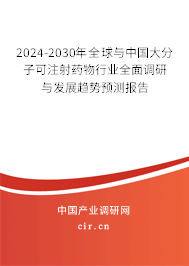 2024-2030年全球与中国大分子可注射药物行业全面调研与发展趋势预测报告

中国产业调研网

cir.cn